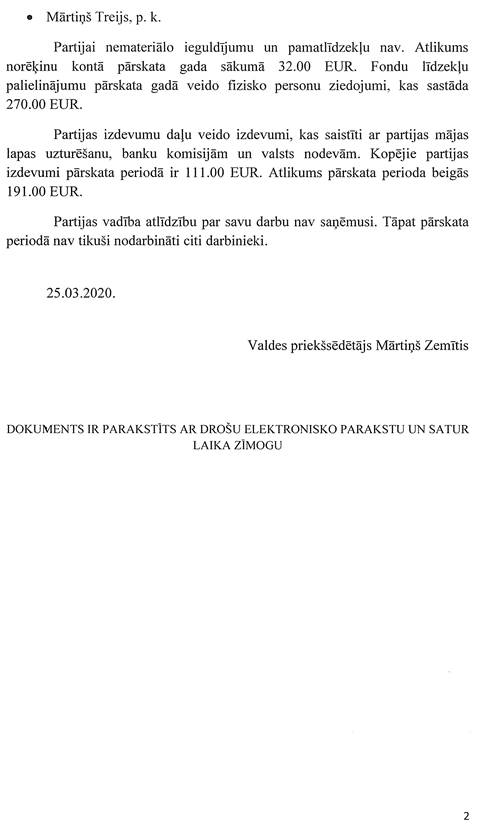 • Mārtiņš Treijs, p. k.

Partijai nemateriālo ieguldījumu un pamatlīdzekļu nav. Atlikums norēķinu kontā pārskata gada sākumā 32.00 EUR. Fondu līdzekļu palielinājumu pārskata gadā veido fizisko personu ziedojumi, kas sastāda 270.00 EUR.

Partijas izdevumu daļu veido izdevumi, kas saistīti ar partijas mājas lapas uzturēšanu, banku komisijām un valsts nodevām. Kopējie partijas izdevumi pārskata periodā ir 111.00 EUR. Atlikums pārskata perioda beigās 191.00 EUR.

Partijas vadība atlīdzību par savu darbu nav saņēmusi. Tāpat pārskata periodā nav tikuši nodarbināti citi darbinieki.

25.03.2020.

Valdes priekšsēdētājs Mārtiņš Zemītis

DOKUMENTS IR PARAKSTĪTS AR DROŠU ELEKTRONISKO PARAKSTU UN SATUR LAIKA ZĪMOGU

2